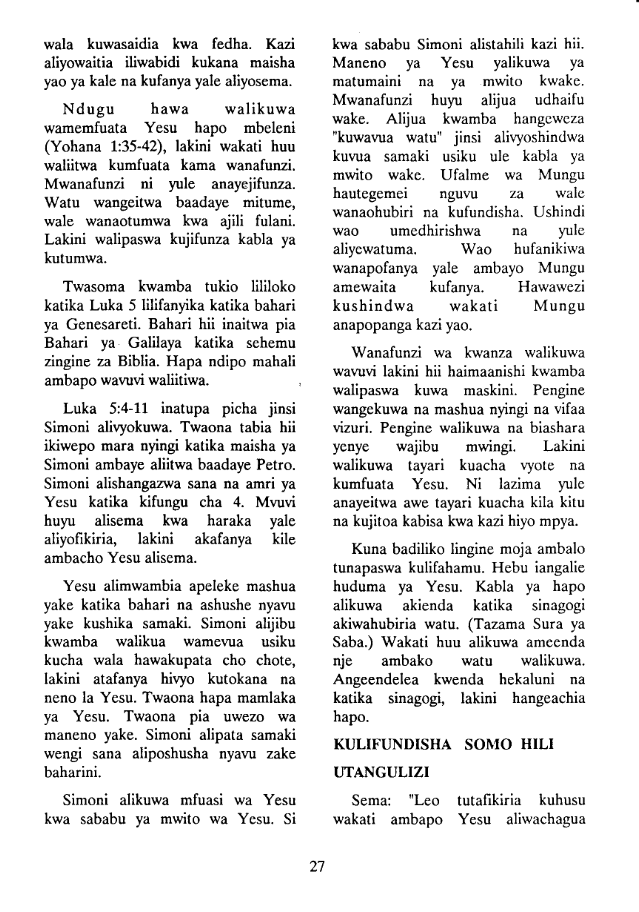 wala kuwasaidia kwa fedha. Kazi aliyowaitia iliwabidi kukana maisha yao ya kale na kufanya yale aliyosema.

Ndugu hawa walikuwa wamemfuata Yesu hapo mbeleni (Yohana 1:35-42), lakini wakati huu waliitwa kumfuata kama wanafunzi. Mwanafunzi ni yule anayejifunza. Watu wangeitwa baadaye mitume, wale wanaotumwa kwa ajili fulani. Lakini walipaswa kujifunza kabla ya kutumwa.

Twasoma kwamba tukio lililoko katika Luka 5 lilifanyika katika bahari ya Genesareti. Bahari hii inaitwa pia Bahari ya Galilaya katika sehemu zingine za Biblia. Hapa ndipo mahali ambapo wavuvi waliitiwa.

Luka 5:4-11 inatupa picha jinsi Simoni alivyokuwa. Twaona tabia hii ikiwepo mara nyingi katika maisha ya Simoni ambaye aliitwa baadaye Petro. Simoni alishangazwa sana na amri ya Yesu katika kifungu cha 4. Mvuvi huyu alisema kwa haraka yale aliyofikiria, lakini akafanya kile ambacho Yesu alisema.

Yesu alimwambia apeleke mashua yake katika bahari na ashushe nyavu yake kushika samaki. Simoni alijibu kwamba walikua wamevua usiku kucha wala hawakupata cho chote, lakini atafanya hivyo kutokana na neno la Yesu. Twaona hapa mamlaka ya Yesu. Twaona pia uwezo wa maneno yake. Simoni alipata samaki wengi sana aliposhusha nyavu zake baharini.

Simoni alikuwa mfuasi wa Yesu kwa sababu ya mwito wa Yesu. Si kwa sababu Simoni alistahili kazi hii. Maneno ya Yesu yalikuwa ya matumaini na ya mwito kwake. Mwanafunzi huyu alijua udhaifu wake. Alijua kwamba hangeweza "kuwavua watu" jinsi alivyoshindwa kuvua samaki usiku ule kabla ya mwito wake. Ufalme wa Mungu hautegemei nguvu za wale wanaohubiri na kufundisha. Ushindi wao umedhirishwa na yule aliyewatuma. Wao hufanikiwa wanapofanya yale ambayo Mungu amewaita kufanya. Hawawezi kushindwa wakati Mungu anapopanga kazi yao.

Wanafunzi wa kwanza walikuwa wavuvi lakini hii haimaanishi kwamba walipaswa kuwa maskini. Pengine wangekuwa na mashua nyingi na vifaa vizuri. Pengine walikuwa na biashara yenye wajibu mwingi. Lakini walikuwa tayari kuacha vyote na kumfuata Yesu. Ni lazima yule anayeitwa awe tayari kuacha kila kitu na kujitoa kabisa kwa kazi hiyo mpya.

Kuna badiliko lingine moja ambalo tunapaswa kulifahamu. Hebu iangalie huduma ya Yesu. Kabla ya hapo alikuwa akienda katika sinagogi akiwahubiria watu. (Tazama Sura ya Saba.) Wakati huu alikuwa ameenda nje ambako watu walikuwa. Angeendelea kwenda hekaluni na katika sinagogi, lakini hangeachia hapo.

KULIFUNDISHA SOMO HILI

UTANGULIZI

Sema: "Leo tutafikiria kuhusu wakati ambapo Yesu aliwachagua

27